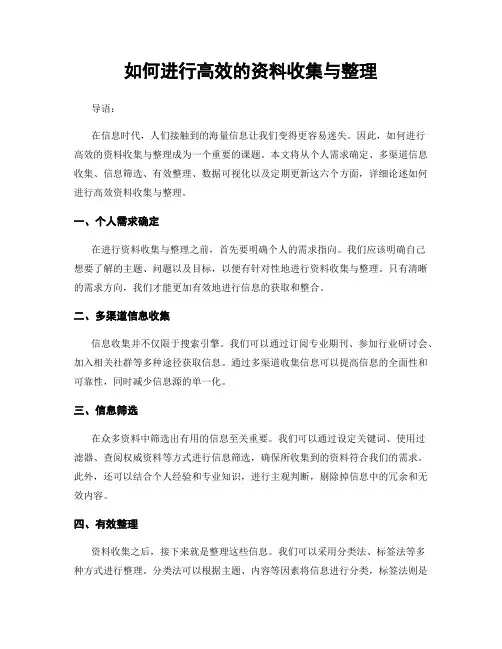 如何进行高效的资料收集与整理

导语：

在信息时代，人们接触到的海量信息让我们变得更容易迷失。因此，如何进行高效的资料收集与整理成为一个重要的课题。本文将从个人需求确定、多渠道信息收集、信息筛选、有效整理、数据可视化以及定期更新这六个方面，详细论述如何进行高效资料收集与整理。

一、个人需求确定

在进行资料收集与整理之前，首先要明确个人的需求指向。我们应该明确自己想要了解的主题、问题以及目标，以便有针对性地进行资料收集与整理。只有清晰的需求方向，我们才能更加有效地进行信息的获取和整合。

二、多渠道信息收集

信息收集并不仅限于搜索引擎。我们可以通过订阅专业期刊、参加行业研讨会、加入相关社群等多种途径获取信息。通过多渠道收集信息可以提高信息的全面性和可靠性，同时减少信息源的单一化。

三、信息筛选

在众多资料中筛选出有用的信息至关重要。我们可以通过设定关键词、使用过滤器、查阅权威资料等方式进行信息筛选，确保所收集到的资料符合我们的需求。此外，还可以结合个人经验和专业知识，进行主观判断，剔除掉信息中的冗余和无效内容。

四、有效整理

资料收集之后，接下来就是整理这些信息。我们可以采用分类法、标签法等多种方式进行整理。分类法可以根据主题、内容等因素将信息进行分类，标签法则是